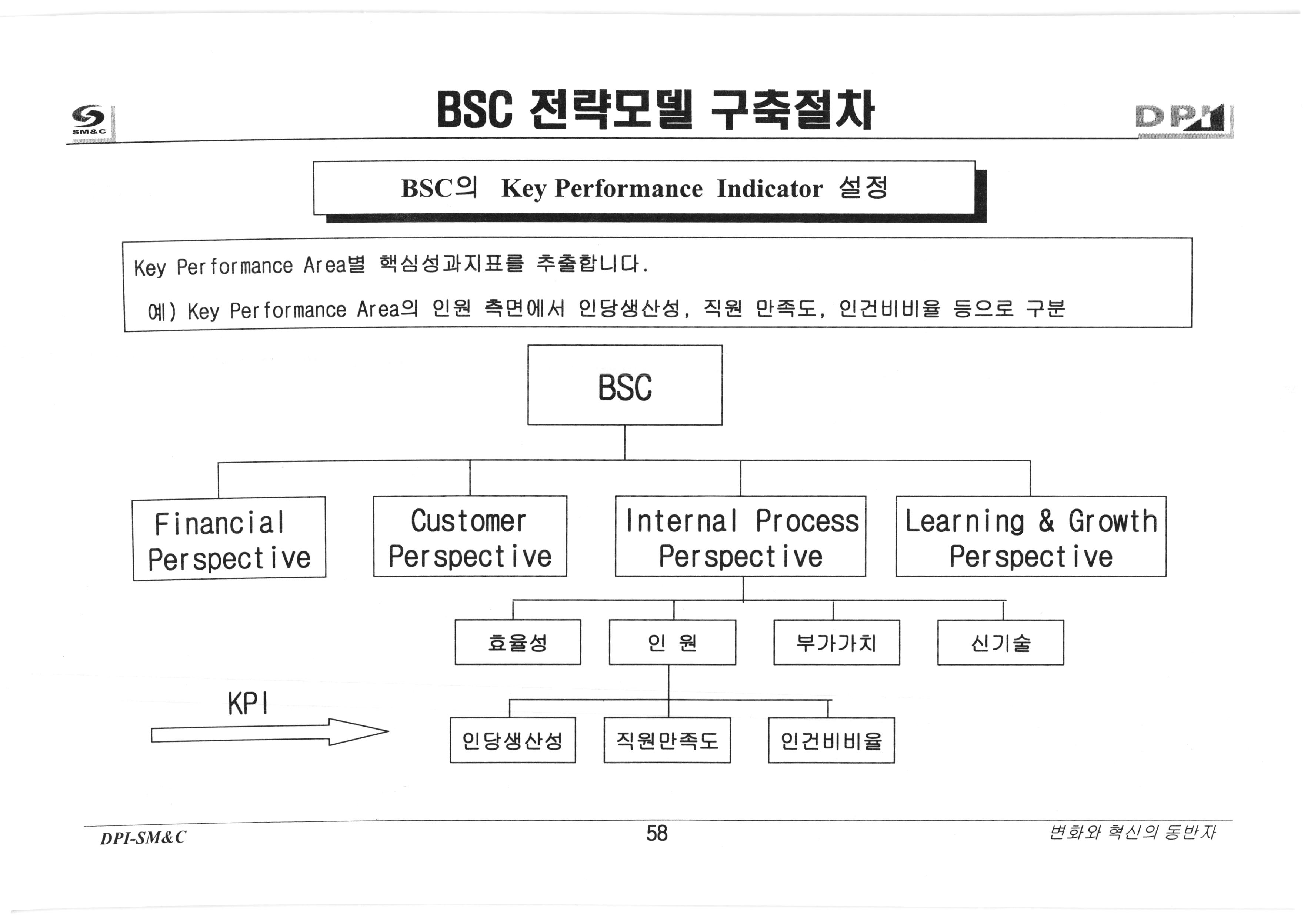 SM&C

BSC 전략모델 구축절차

DPI

BSC의 Key Performance Indicator 설정

Key Performance Area별 핵심성과지표를 추출합니다.

예) Key Performance Area의 인원 측면에서 인당생산성, 직원 만족도, 인건비비율 등으로 구분

BSC

Financial Perspective

Customer Perspective

Internal Process Perspective

Learning & Growth Perspective

효율성

인 원

부가가치

신기술

KPI

인당생산성

직원만족도

인건비비율

DPI-SM&C

58

변화와 혁신의 동반자